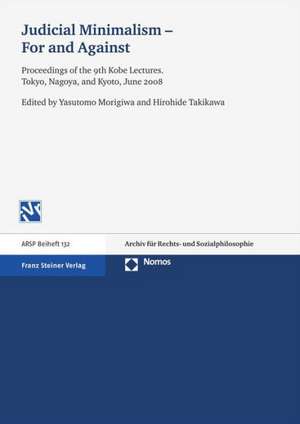 Judicial Minimalism – For and Against

Proceedings of the 9th Kobe Lectures. Tokyo, Nagoya, and Kyoto, June 2008

Edited by Yasutomo Morigiwa and Hirohide Takikawa

ARSP Beiheft 132

Archiv für Rechts- und Sozialphilosophie

Franz Steiner Verlag

Nomos